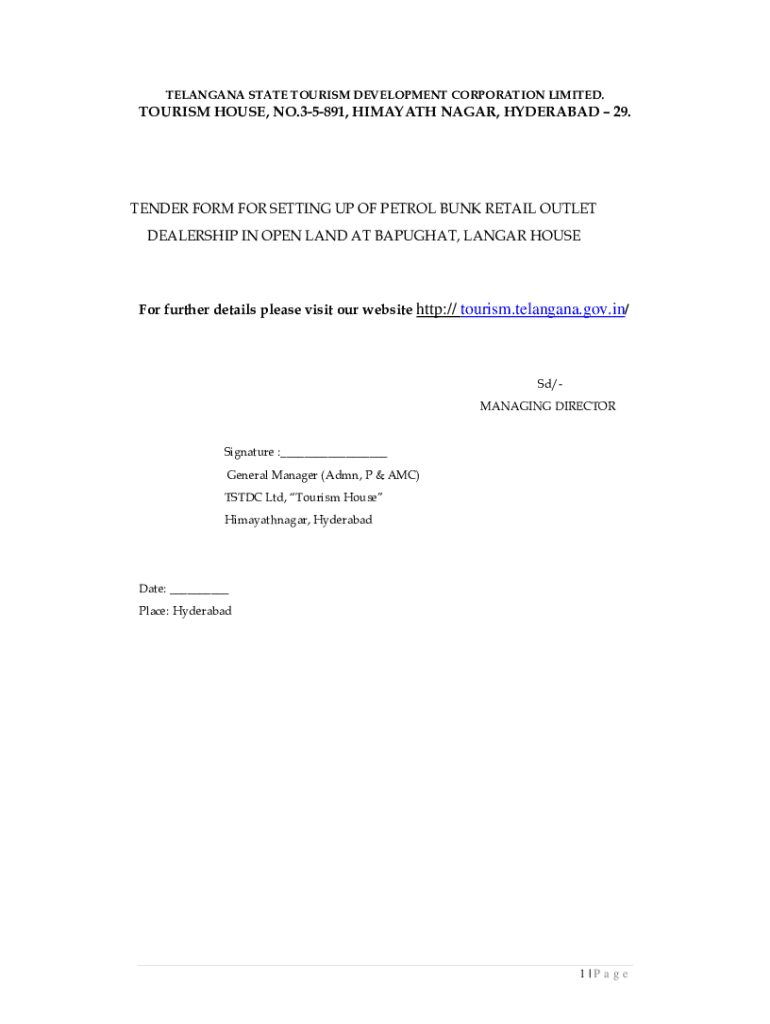 TELANGANA STATE TOURISM DEVELOPMENT CORPORATION LIMITED.
TOURISM HOUSE, NO.3-5-891, HIMAYATH NAGAR, HYDERABAD – 29.

TENDER FORM FOR SETTING UP OF PETROL BUNK RETAIL OUTLET DEALERSHIP IN OPEN LAND AT BAPUGHAT, LANGAR HOUSE

For further details please visit our website http:// tourism.telangana.gov.in/

Sd/-
MANAGING DIRECTOR

Signature :____
General Manager (Admn, P & AMC)
TSTDC Ltd, "Tourism House"
Himayathnagar, Hyderabad

Date: ____
Place: Hyderabad

1 | P a g e